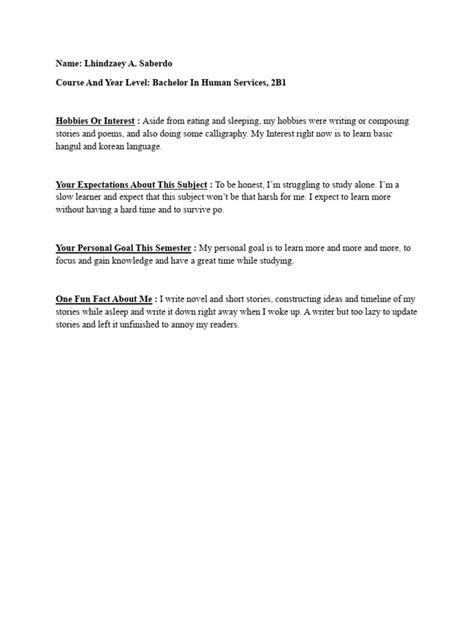 Name: Lhindzaey A. Saberdo

Course And Year Level: Bachelor In Human Services, 2B1

Hobbies Or Interest : Aside from eating and sleeping, my hobbies were writing or composing stories and poems, and also doing some calligraphy. My Interest right now is to learn basic hangul and korean language.

Your Expectations About This Subject : To be honest, I'm struggling to study alone. I'm a slow learner and expect that this subject won't be that harsh for me. I expect to learn more without having a hard time and to survive po.

Your Personal Goal This Semester : My personal goal is to learn more and more and more, to focus and gain knowledge and have a great time while studying.

One Fun Fact About Me : I write novel and short stories, constructing ideas and timeline of my stories while asleep and write it down right away when I woke up. A writer but too lazy to update stories and left it unfinished to annoy my readers.